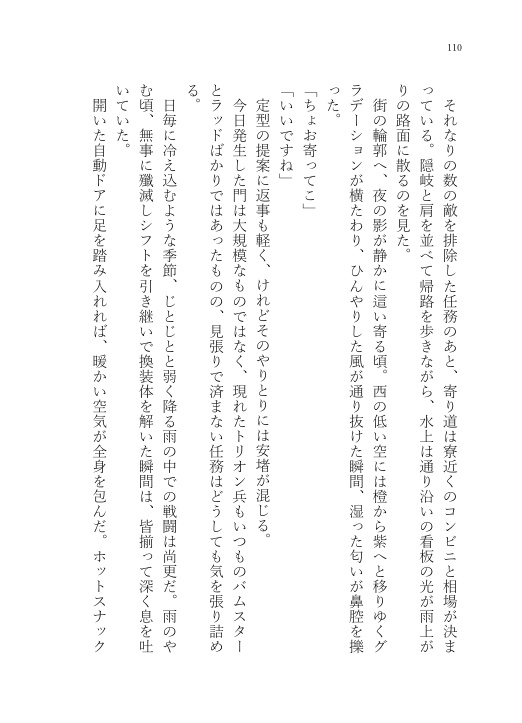 110

それなりの数の敵を排除した任務のあと、寄り道は寮近くのコンビニと相場が決まっている。隠岐と肩を並べて帰路を歩きながら、水上は通り沿いの看板の光が雨上がりの路面に散るのを見た。

街の輪郭へ、夜の影が静かに這い寄る頃。西の低い空には橙から紫へと移りゆくグラデーションが横たわり、ひんやりした風が通り抜けた瞬間、湿った匂いが鼻腔を擽った。

「ちょお寄ってこ」

「いいですね」

定型の提案に返事も軽く、けれどそのやりとりには安堵が混じる。

今日発生した門は大規模なものではなく、現れたトリオン兵もいつものバムスターとラッドばかりではあったものの、見張りで済まない任務はどうしても気を張り詰める。

日毎に冷え込むような季節、じとじとと弱く降る雨の中での戦闘は尚更だ。雨のやむ頃、無事に殲滅しシフトを引き継いで換装体を解いた瞬間は、皆揃って深く息を吐いていた。

開いた自動ドアに足を踏み入れれば、暖かい空気が全身を包んだ。ホットスナック